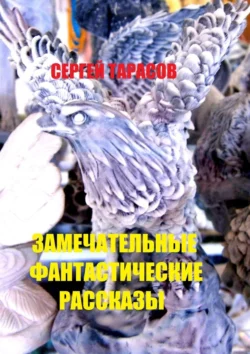 СЕРГЕЙ ТАРАСОВ

ЗАМЕЧАТЕЛЬНЫЕ ФАНТАСТИЧЕСКИЕ РАССКАЗЫ